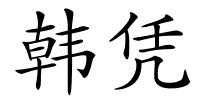 韩凭